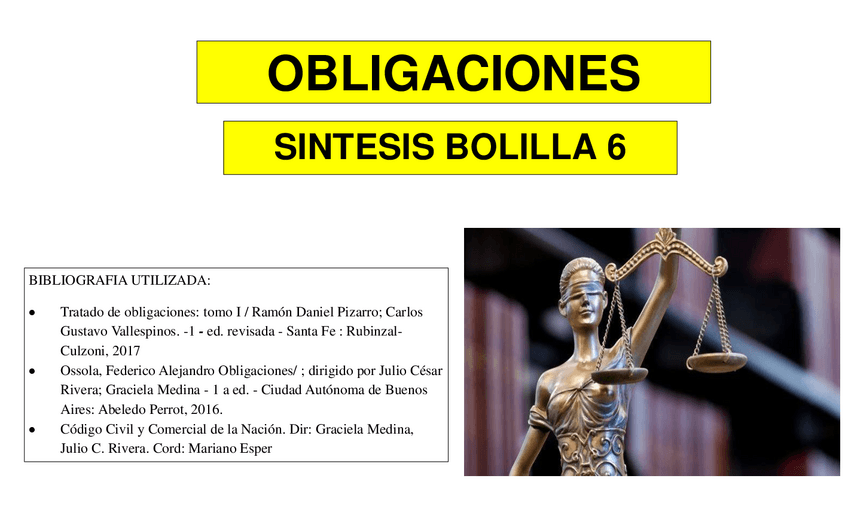 OBLIGACIONES

SINTESIS BOLILLA 6

BIBLIOGRAFIA UTILIZADA:

• Tratado de obligaciones: tomo I / Ramón Daniel Pizarro; Carlos Gustavo Vallespinos. -1 - ed. revisada - Santa Fe : Rubinzal-Culzoni, 2017
• Ossola, Federico Alejandro Obligaciones/ ; dirigido por Julio César Rivera; Graciela Medina - 1 a ed. - Ciudad Autónoma de Buenos Aires: Abeledo Perrot, 2016.
• Código Civil y Comercial de la Nación. Dir: Graciela Medina, Julio C. Rivera. Cord: Mariano Esper